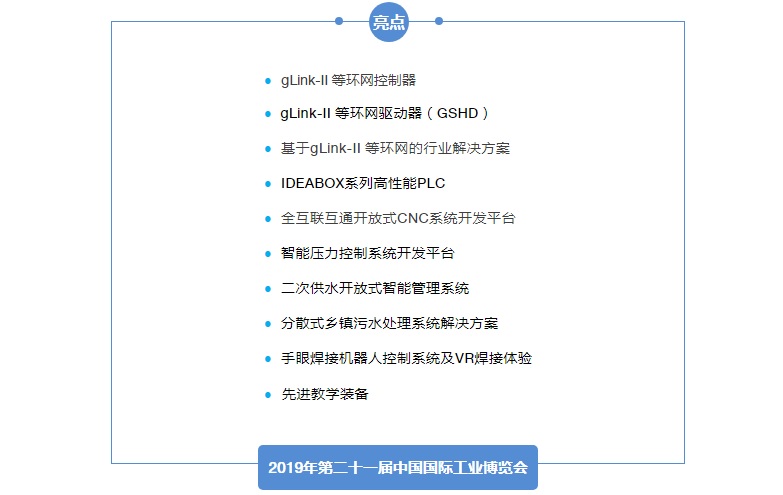 亮点

• gLink-II 等环网控制器
• gLink-II 等环网驱动器（GSHD）
• 基于gLink-II 等环网的行业解决方案
• IDEABOX系列高性能PLC
• 全互联互通开放式CNC系统开发平台
• 智能压力控制系统开发平台
• 二次供水开放式智能管理系统
• 分散式乡镇污水处理系统解决方案
• 手眼焊接机器人控制系统及VR焊接体验
• 先进教学装备

2019年第二十一届中国国际工业博览会